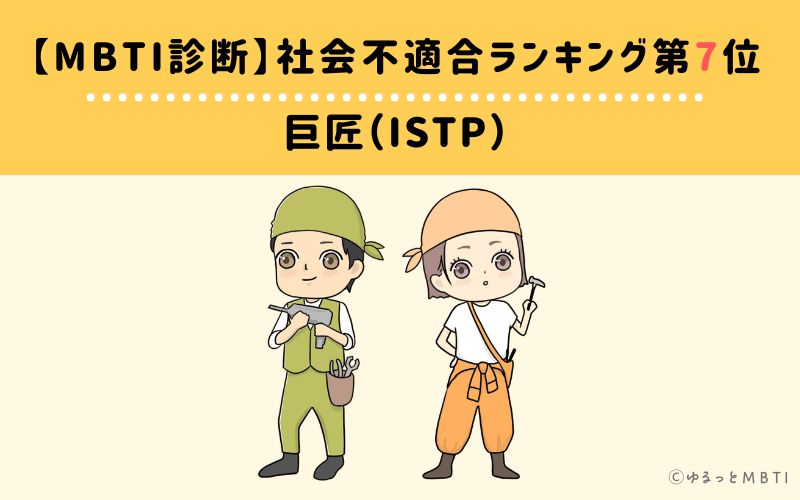 【MBTI診断】社会不適合ランキング第7位

巨匠(ISTP)

©ゆるっとMBTI